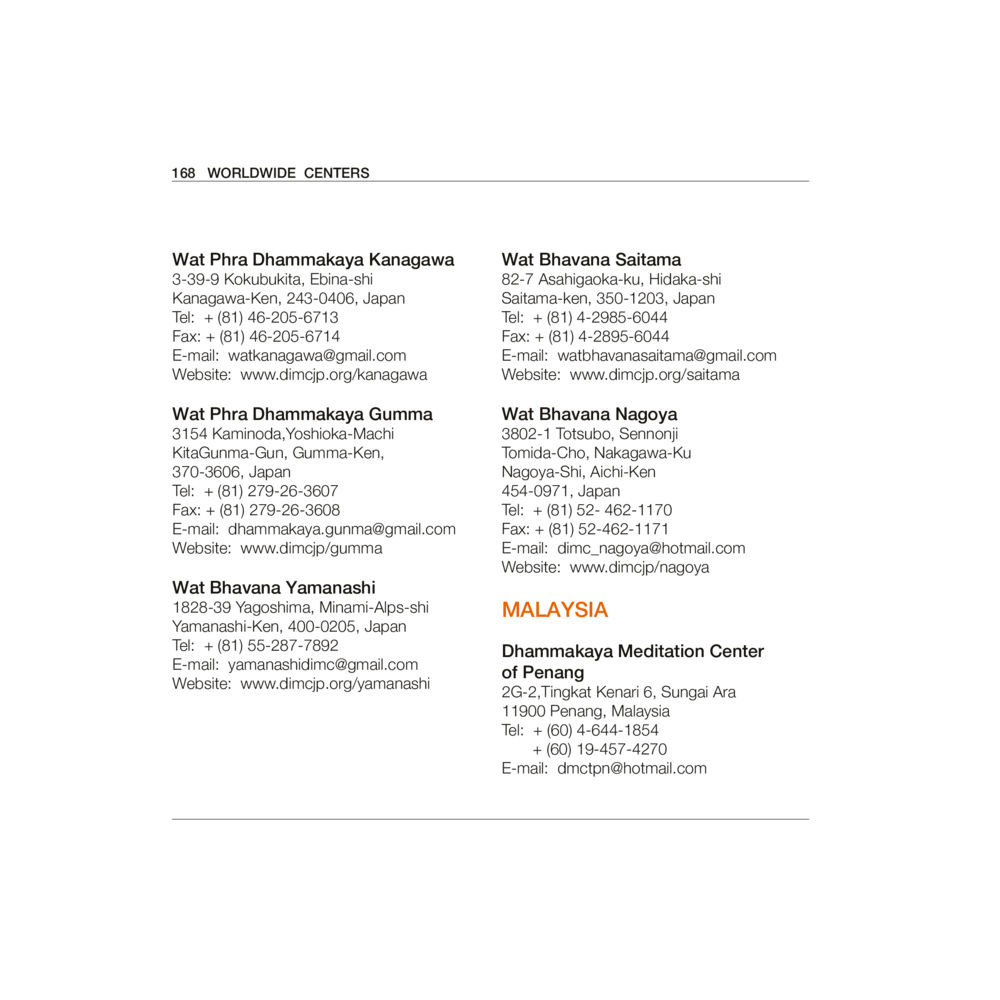 168 WORLDWIDE CENTERS

Wat Phra Dhammakaya Kanagawa
3-39-9 Kokubukita, Ebina-shi
Kanagawa-Ken, 243-0406, Japan
Tel: + (81) 46-205-6713
Fax: + (81) 46-205-6714
E-mail: watkanagawa@gmail.com
Website: www.dimcjp.org/kanagawa

Wat Phra Dhammakaya Gumma
3154 Kaminoda,Yoshioka-Machi
KitaGunma-Gun, Gumma-Ken,
370-3606, Japan
Tel: + (81) 279-26-3607
Fax: + (81) 279-26-3608
E-mail: dhammakaya.gunma@gmail.com
Website: www.dimcjp/gumma

Wat Bhavana Yamanashi
1828-39 Yagoshima, Minami-Alps-shi
Yamanashi-Ken, 400-0205, Japan
Tel: + (81) 55-287-7892
E-mail: yamanashidimc@gmail.com
Website: www.dimcjp.org/yamanashi

Wat Bhavana Saitama
82-7 Asahigaoka-ku, Hidaka-shi
Saitama-ken, 350-1203, Japan
Tel: + (81) 4-2985-6044
Fax: + (81) 4-2895-6044
E-mail: watbhavanasaitama@gmail.com
Website: www.dimcjp.org/saitama

Wat Bhavana Nagoya
3802-1 Totsubo, Sennonji
Tomida-Cho, Nakagawa-Ku
Nagoya-Shi, Aichi-Ken
454-0971, Japan
Tel: + (81) 52- 462-1170
Fax: + (81) 52-462-1171
E-mail: dimc_nagoya@hotmail.com
Website: www.dimcjp/nagoya

MALAYSIA

Dhammakaya Meditation Center of Penang
2G-2,Tingkat Kenari 6, Sungai Ara
11900 Penang, Malaysia
Tel: + (60) 4-644-1854
+ (60) 19-457-4270
E-mail: dmctpn@hotmail.com